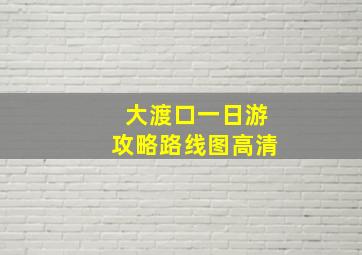 大渡口一日游
攻略路线图高清